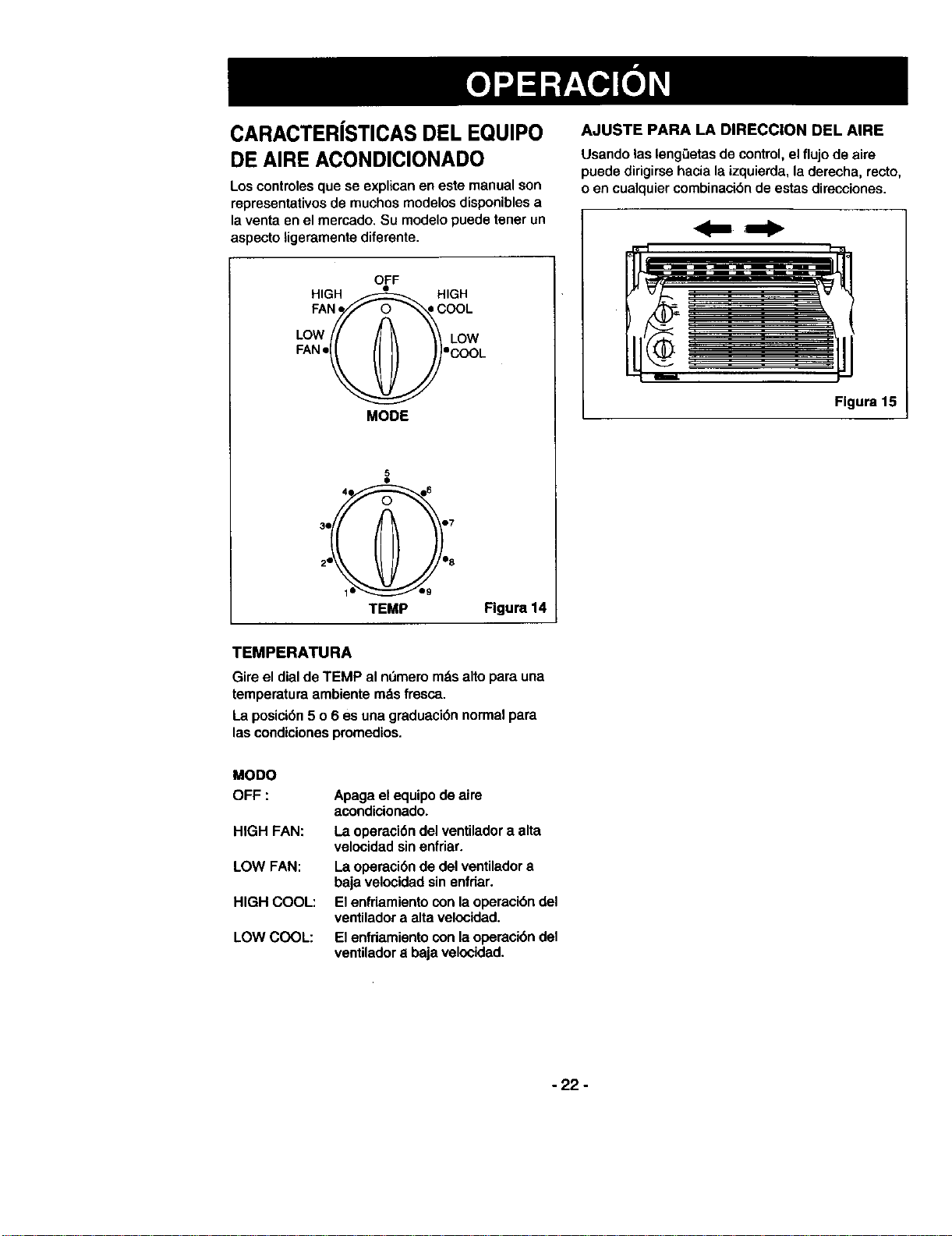 OPERACIÓN

CARACTERÍSTICAS DEL EQUIPO DE AIRE ACONDICIONADO

Los controles que se explican en este manual son representativos de muchos modelos disponibles a la venta en el mercado. Su modelo puede tener un aspecto ligeramente diferente.

OFF
HIGH FAN
HIGH COOL
LOW FAN
LOW COOL
MODE

5
4
6
3
7
2
8
1
9
TEMP
Figura 14

TEMPERATURA

Gire el dial de TEMP al número más alto para una temperatura ambiente más fresca.

La posición 5 o 6 es una graduación normal para las condiciones promedios.

MODO

OFF : Apaga el equipo de aire acondicionado.

HIGH FAN: La operación del ventilador a alta velocidad sin enfriar.

LOW FAN: La operación de del ventilador a baja velocidad sin enfriar.

HIGH COOL: El enfriamiento con la operación del ventilador a alta velocidad.

LOW COOL: El enfriamiento con la operación del ventilador a baja velocidad.

AJUSTE PARA LA DIRECCION DEL AIRE

Usando las lengüetas de control, el flujo de aire puede dirigirse hacia la izquierda, la derecha, recto, o en cualquier combinación de estas direcciones.

Figura 15

- 22 -